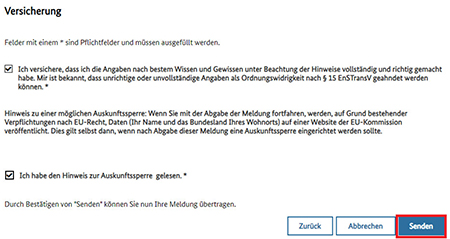 Versicherung

Felder mit einem * sind Pflichtfelder und müssen ausgefüllt werden.

Ich versichere, dass ich die Angaben nach bestem Wissen und Gewissen unter Beachtung der Hinweise vollständig und richtig gemacht habe. Mir ist bekannt, dass unrichtige oder unvollständige Angaben als Ordnungswidrigkeit nach § 15 EnSTransV geahndet werden können. *

Hinweis zu einer möglichen Auskunftssperre: Wenn Sie mit der Abgabe der Meldung fortfahren, werden, auf Grund bestehender Verpflichtungen nach EU-Recht, Daten (Ihr Name und das Bundesland Ihres Wohnorts) auf einer Website der EU-Kommission veröffentlicht. Dies gilt selbst dann, wenn nach Abgabe dieser Meldung eine Auskunftssperre eingerichtet werden sollte.

Ich habe den Hinweis zur Auskunftssperre gelesen. *

Durch Bestätigen von "Senden" können Sie nun Ihre Meldung übertragen.

Zurück Abbrechen Senden